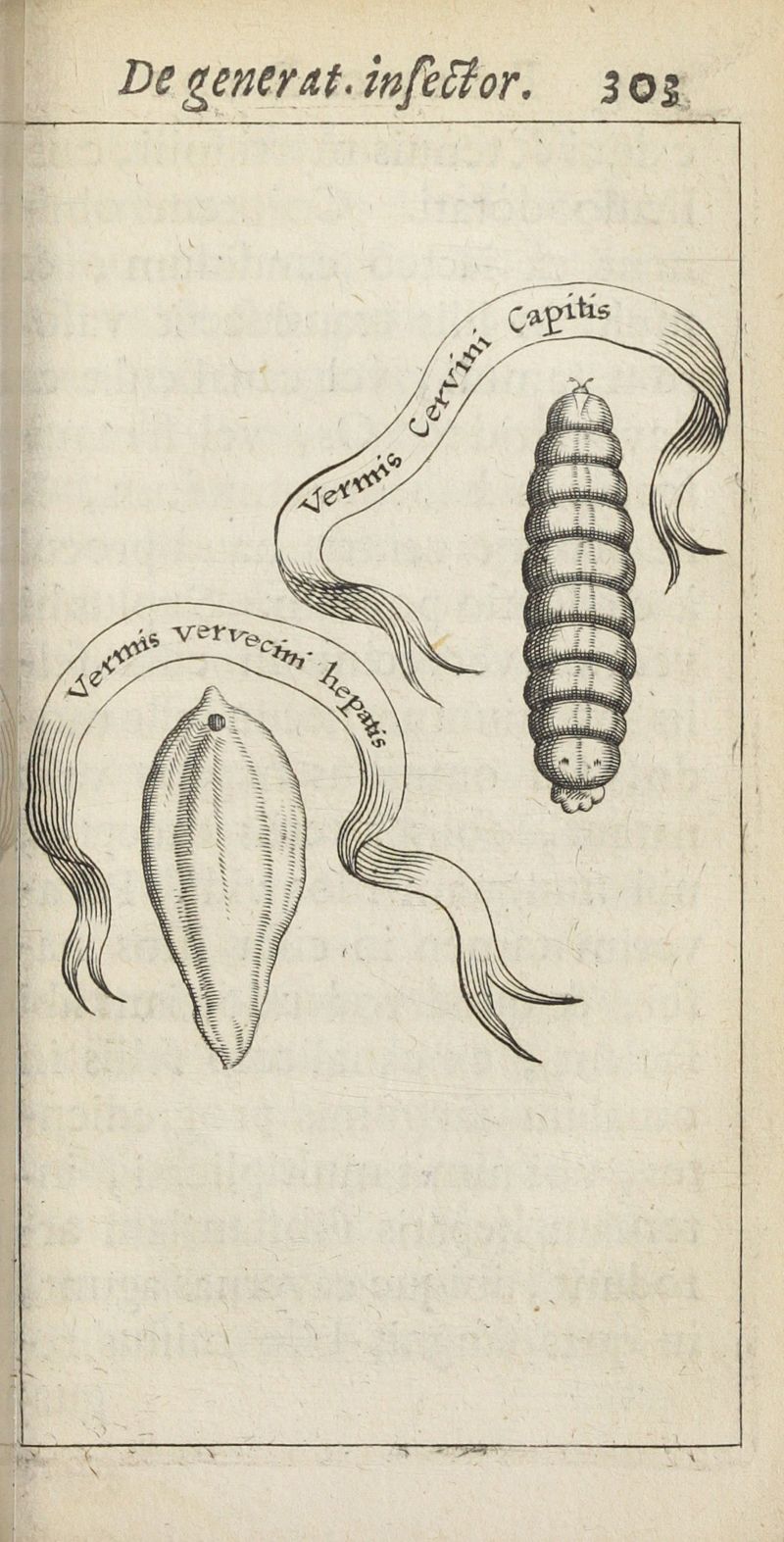 De generat. insector. 303

Vermis Cervini Capitis

Vermis vervecini hepatis